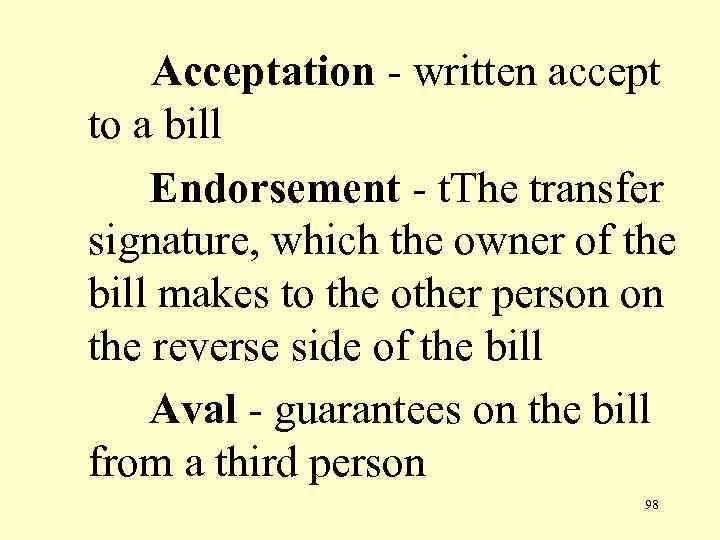 Acceptation - written accept to a bill

Endorsement - tThe transfer signature, which the owner of the bill makes to the other person on the reverse side of the bill

Aval - guarantees on the bill from a third person

98